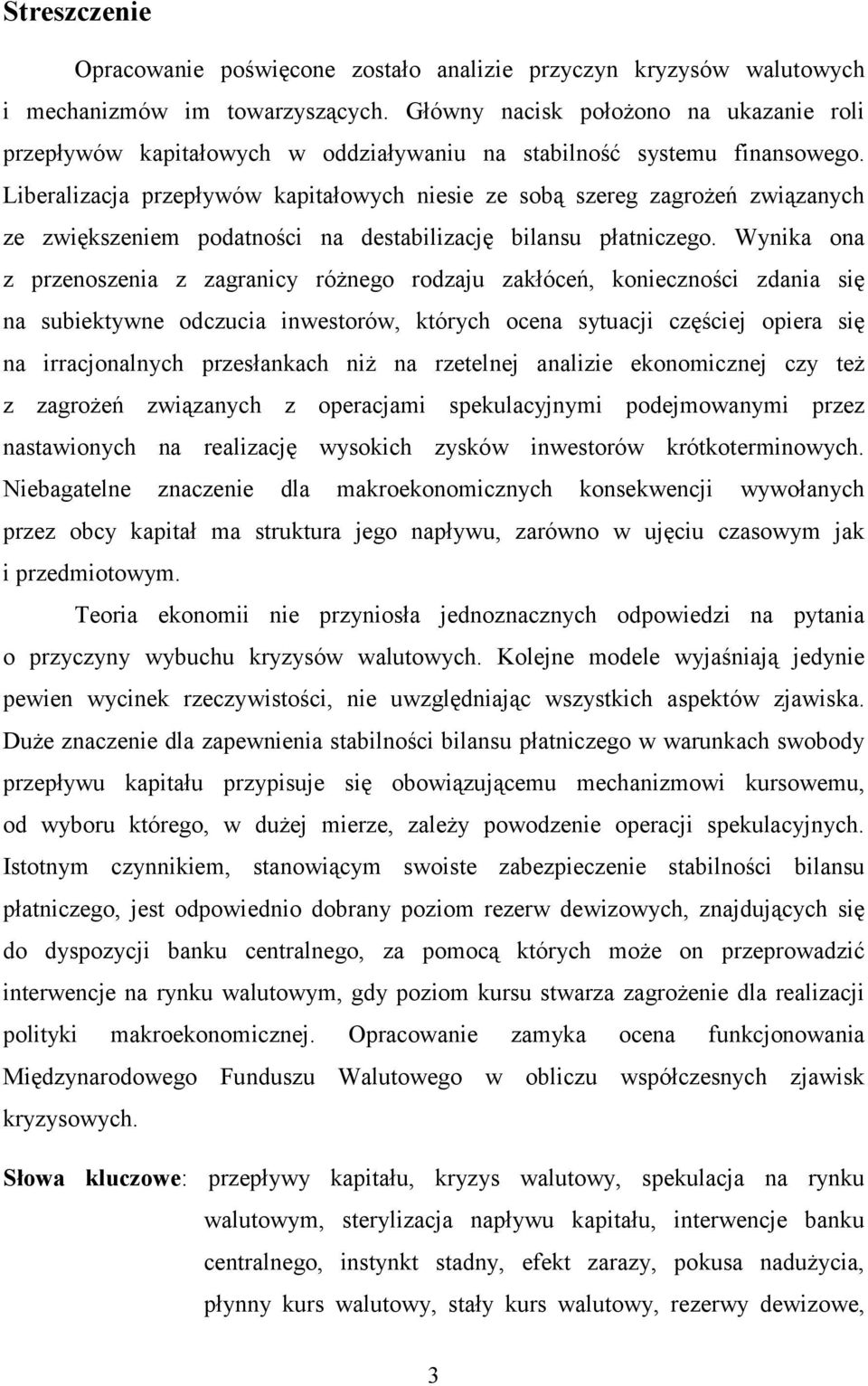 Streszczenie

Opracowanie poświęcone zostało analizie przyczyn kryzysów walutowych i mechanizmów im towarzyszących. Główny nacisk położono na ukazanie roli przepływów kapitałowych w oddziaływaniu na stabilność systemu finansowego. Liberalizacja przepływów kapitałowych niesie ze sobą szereg zagrożeń związanych ze zwiększeniem podatności na destabilizację bilansu płatniczego. Wynika ona z przenoszenia z zagranicy różnego rodzaju zakłóceń, konieczności zdania się na subiektywne odczucia inwestorów, których ocena sytuacji częściej opiera się na irracjonalnych przesłankach niż na rzetelnej analizie ekonomicznej czy też z zagrożeń związanych z operacjami spekulacyjnymi podejmowanymi przez nastawionych na realizację wysokich zysków inwestorów krótkoterminowych. Niebagatelne znaczenie dla makroekonomicznych konsekwencji wywołanych przez obcy kapitał ma struktura jego napływu, zarówno w ujęciu czasowym jak i przedmiotowym.

Teoria ekonomii nie przyniosła jednoznacznych odpowiedzi na pytania o przyczyny wybuchu kryzysów walutowych. Kolejne modele wyjaśniają jedynie pewien wycinek rzeczywistości, nie uwzględniając wszystkich aspektów zjawiska. Duże znaczenie dla zapewnienia stabilności bilansu płatniczego w warunkach swobody przepływu kapitału przypisuje się obowiązującemu mechanizmowi kursowemu, od wyboru którego, w dużej mierze, zależy powodzenie operacji spekulacyjnych. Istotnym czynnikiem, stanowiącym swoiste zabezpieczenie stabilności bilansu płatniczego, jest odpowiednio dobrany poziom rezerw dewizowych, znajdujących się do dyspozycji banku centralnego, za pomocą których może on przeprowadzić interwencje na rynku walutowym, gdy poziom kursu stwarza zagrożenie dla realizacji polityki makroekonomicznej. Opracowanie zamyka ocena funkcjonowania Międzynarodowego Funduszu Walutowego w obliczu współczesnych zjawisk kryzysowych.

Słowa kluczowe: przepływy kapitału, kryzys walutowy, spekulacja na rynku walutowym, sterylizacja napływu kapitału, interwencje banku centralnego, instynkt stadny, efekt zarazy, pokusa nadużycia, płynny kurs walutowy, stały kurs walutowy, rezerwy dewizowe,

3